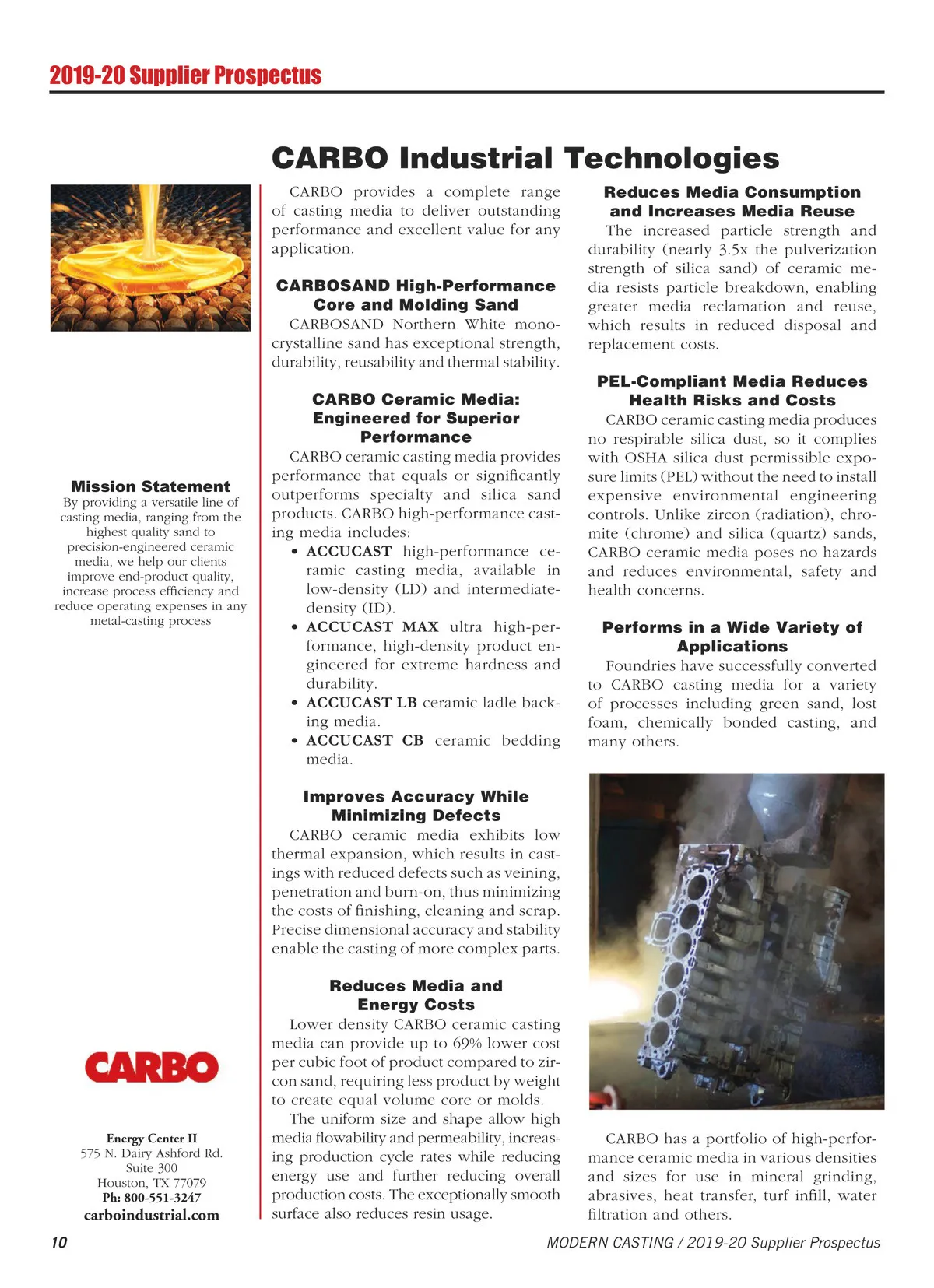 2019-20 Supplier Prospectus

CARBO Industrial Technologies

Mission Statement
By providing a versatile line of casting media, ranging from the highest quality sand to precision-engineered ceramic media, we help our clients improve end-product quality, increase process efficiency and reduce operating expenses in any metal-casting process

CARBO

Energy Center II
575 N. Dairy Ashford Rd.
Suite 300
Houston, TX 77079
Ph: 800-551-3247
carboindustrial.com

CARBO provides a complete range of casting media to deliver outstanding performance and excellent value for any application.

CARBOSAND High-Performance Core and Molding Sand
CARBOSAND Northern White monocrystalline sand has exceptional strength, durability, reusability and thermal stability.

CARBO Ceramic Media: Engineered for Superior Performance
CARBO ceramic casting media provides performance that equals or significantly outperforms specialty and silica sand products. CARBO high-performance casting media includes:
• ACCUCAST high-performance ceramic casting media, available in low-density (LD) and intermediate-density (ID).
• ACCUCAST MAX ultra high-performance, high-density product engineered for extreme hardness and durability.
• ACCUCAST LB ceramic ladle backing media.
• ACCUCAST CB ceramic bedding media.

Improves Accuracy While Minimizing Defects
CARBO ceramic media exhibits low thermal expansion, which results in castings with reduced defects such as veining, penetration and burn-on, thus minimizing the costs of finishing, cleaning and scrap. Precise dimensional accuracy and stability enable the casting of more complex parts.

Reduces Media and Energy Costs
Lower density CARBO ceramic casting media can provide up to 69% lower cost per cubic foot of product compared to zircon sand, requiring less product by weight to create equal volume core or molds.
The uniform size and shape allow high media flowability and permeability, increasing production cycle rates while reducing energy use and further reducing overall production costs. The exceptionally smooth surface also reduces resin usage.

Reduces Media Consumption and Increases Media Reuse
The increased particle strength and durability (nearly 3.5x the pulverization strength of silica sand) of ceramic media resists particle breakdown, enabling greater media reclamation and reuse, which results in reduced disposal and replacement costs.

PEL-Compliant Media Reduces Health Risks and Costs
CARBO ceramic casting media produces no respirable silica dust, so it complies with OSHA silica dust permissible exposure limits (PEL) without the need to install expensive environmental engineering controls. Unlike zircon (radiation), chromite (chrome) and silica (quartz) sands, CARBO ceramic media poses no hazards and reduces environmental, safety and health concerns.

Performs in a Wide Variety of Applications
Foundries have successfully converted to CARBO casting media for a variety of processes including green sand, lost foam, chemically bonded casting, and many others.

CARBO has a portfolio of high-performance ceramic media in various densities and sizes for use in mineral grinding, abrasives, heat transfer, turf infill, water filtration and others.

10
MODERN CASTING / 2019-20 Supplier Prospectus